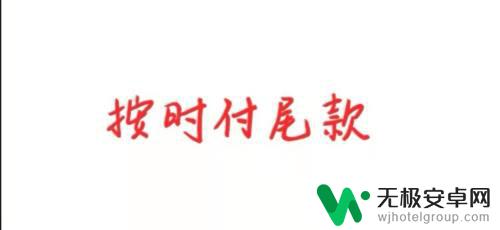 按时付尾款

无极安卓网
wjhotelgroup.com